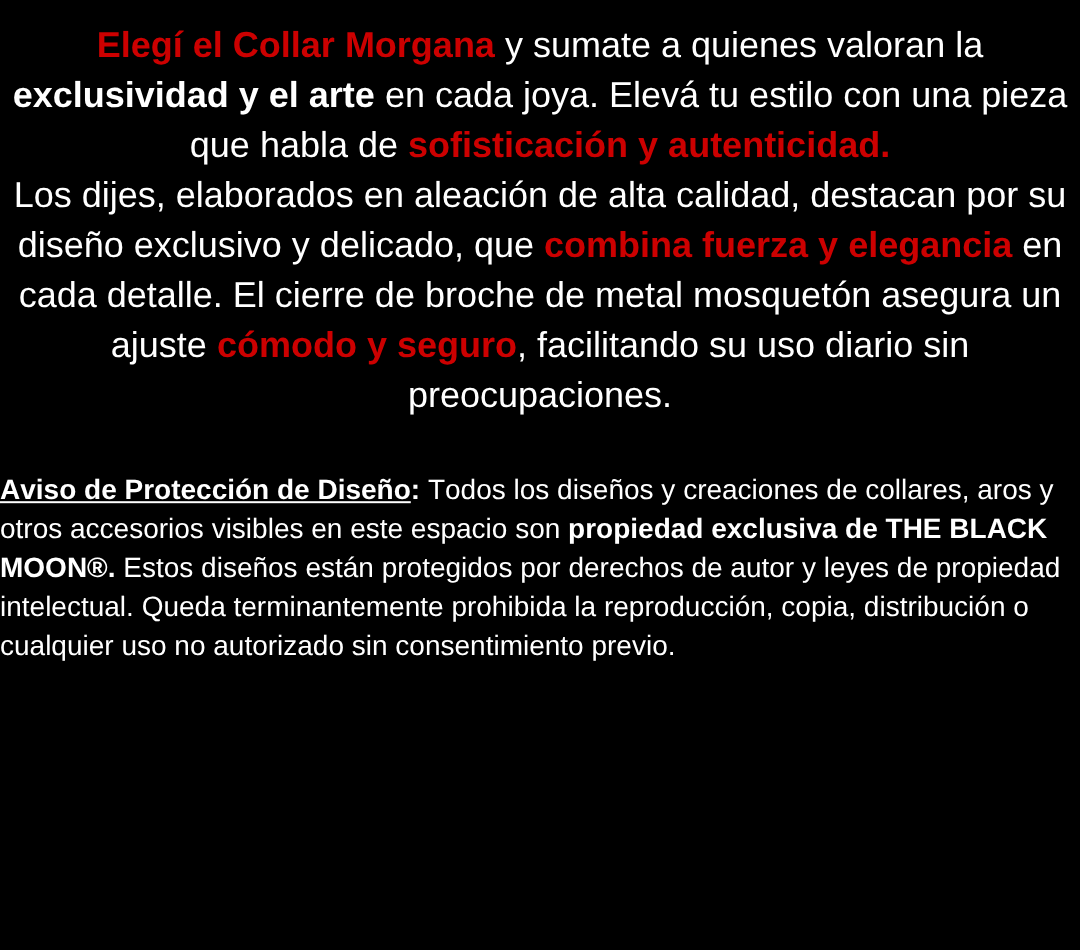 Elegí el Collar Morgana y sumate a quienes valoran la exclusividad y el arte en cada joya. Elevá tu estilo con una pieza que habla de sofisticación y autenticidad.
Los dijes, elaborados en aleación de alta calidad, destacan por su diseño exclusivo y delicado, que combina fuerza y elegancia en cada detalle. El cierre de broche de metal mosquetón asegura un ajuste cómodo y seguro, facilitando su uso diario sin preocupaciones.

Aviso de Protección de Diseño: Todos los diseños y creaciones de collares, aros y otros accesorios visibles en este espacio son propiedad exclusiva de THE BLACK MOON®. Estos diseños están protegidos por derechos de autor y leyes de propiedad intelectual. Queda terminantemente prohibida la reproducción, copia, distribución o cualquier uso no autorizado sin consentimiento previo.